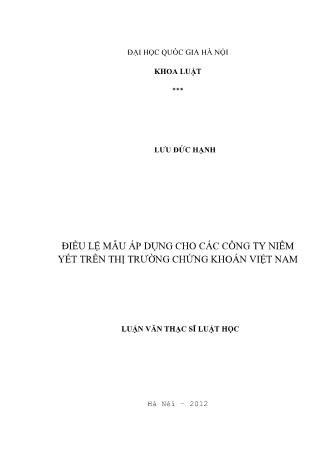 ĐẠI HỌC QUỐC GIA HÀ NỘI

KHOA LUẬT

***

LƯU ĐỨC HẠNH

ĐIỀU LỆ MẪU ÁP DỤNG CHO CÁC CÔNG TY NIÊM YẾT TRÊN THỊ TRƯỜNG CHỨNG KHOÁN VIỆT NAM

LUẬN VĂN THẠC SĨ LUẬT HỌC

Hà Nội - 2012